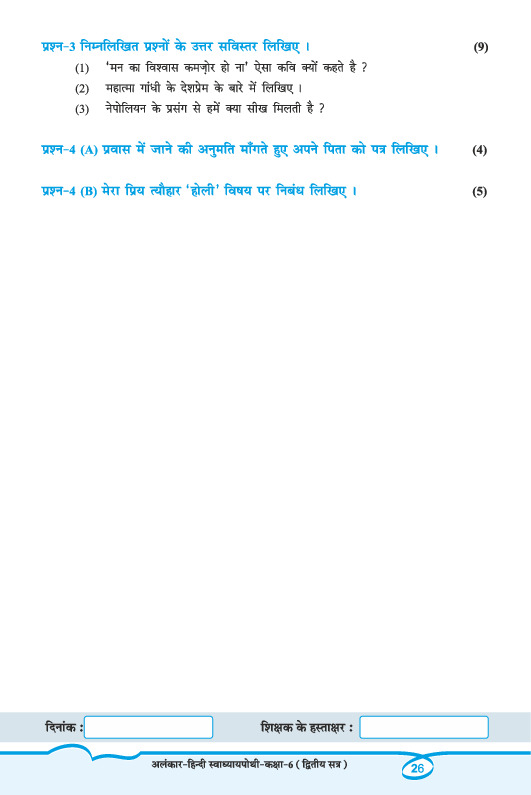 प्रश्न-3 निम्नलिखित प्रश्नों के उत्तर सविस्तर लिखिए । (9)

(1) 'मन का विश्वास कमज़ोर हो ना' ऐसा कवि क्यों कहते है ?

(2) महात्मा गांधी के देशप्रेम के बारे में लिखिए ।

(3) नेपोलियन के प्रसंग से हमें क्या सीख मिलती है ?

प्रश्न-4 (A) प्रवास में जाने की अनुमति माँगते हुए अपने पिता को पत्र लिखिए । (4)

प्रश्न-4 (B) मेरा प्रिय त्यौहार 'होली' विषय पर निबंध लिखिए । (5)

दिनांक :

शिक्षक के हस्ताक्षर :

अलंकार-हिन्दी स्वाध्यायपोथी-कक्षा-6 ( द्वितीय सत्र )

26